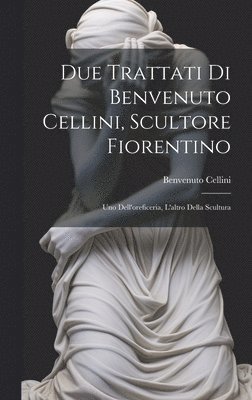 Due Trattati Di Benvenuto Cellini, Scultore Fiorentino

Benvenuto Cellini

Uno Dell'oreficeria, L'altro Della Scultura